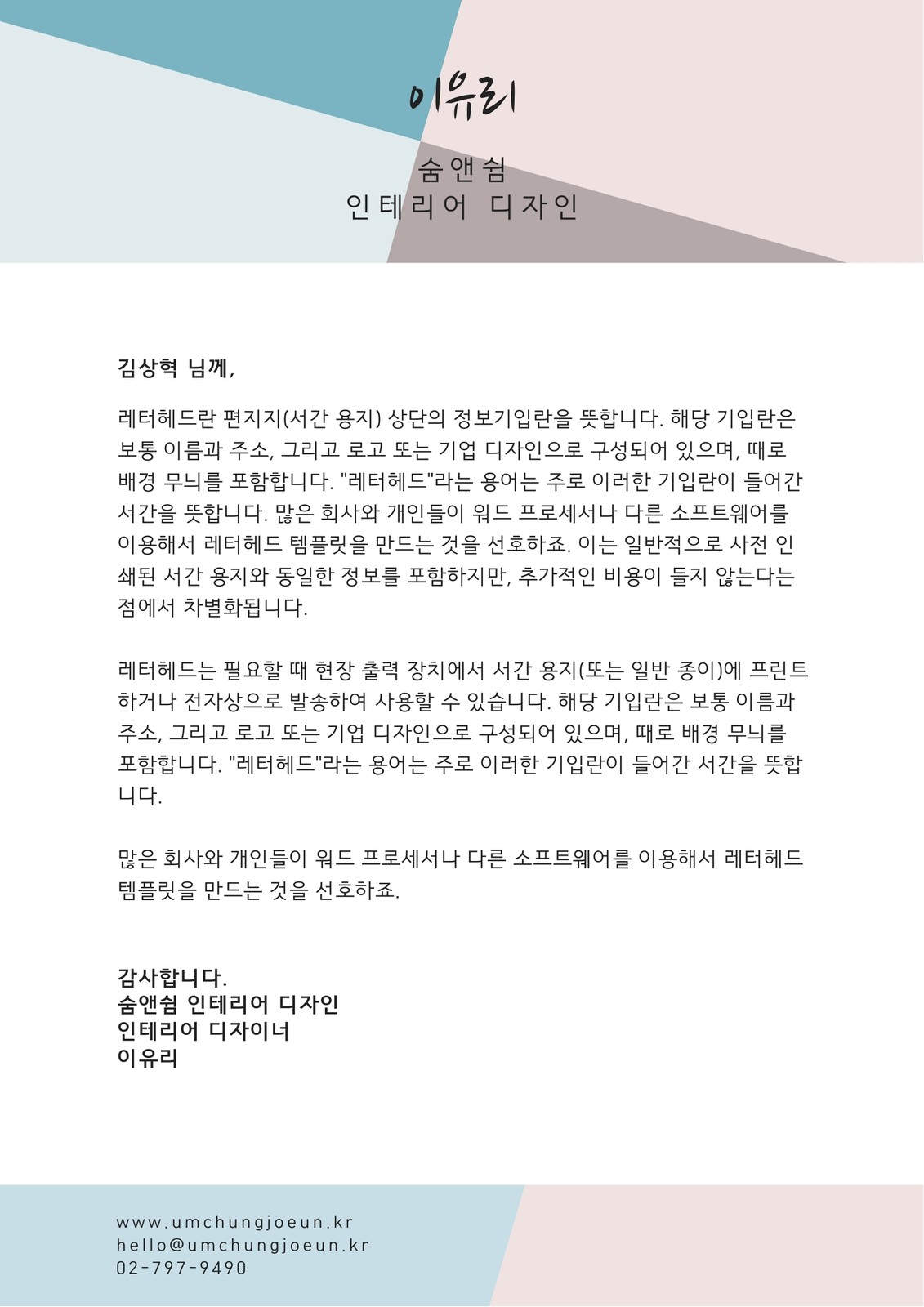 이유리

숨앤쉼
인테리어 디자인

김상혁 님께,

레터헤드란 편지지(서간 용지) 상단의 정보기입란을 뜻합니다. 해당 기입란은 보통 이름과 주소, 그리고 로고 또는 기업 디자인으로 구성되어 있으며, 때로 배경 무늬를 포함합니다. "레터헤드"라는 용어는 주로 이러한 기입란이 들어간 서간을 뜻합니다. 많은 회사와 개인들이 워드 프로세서나 다른 소프트웨어를 이용해서 레터헤드 템플릿을 만드는 것을 선호하죠. 이는 일반적으로 사전 인쇄된 서간 용지와 동일한 정보를 포함하지만, 추가적인 비용이 들지 않는다는 점에서 차별화됩니다.

레터헤드는 필요할 때 현장 출력 장치에서 서간 용지(또는 일반 종이)에 프린트하거나 전자상으로 발송하여 사용할 수 있습니다. 해당 기입란은 보통 이름과 주소, 그리고 로고 또는 기업 디자인으로 구성되어 있으며, 때로 배경 무늬를 포함합니다. "레터헤드"라는 용어는 주로 이러한 기입란이 들어간 서간을 뜻합니다.

많은 회사와 개인들이 워드 프로세서나 다른 소프트웨어를 이용해서 레터헤드 템플릿을 만드는 것을 선호하죠.

감사합니다.
숨앤쉼 인테리어 디자인
인테리어 디자이너
이유리

www.umchungjoeun.kr
hello@umchungjoeun.kr
02-797-9490